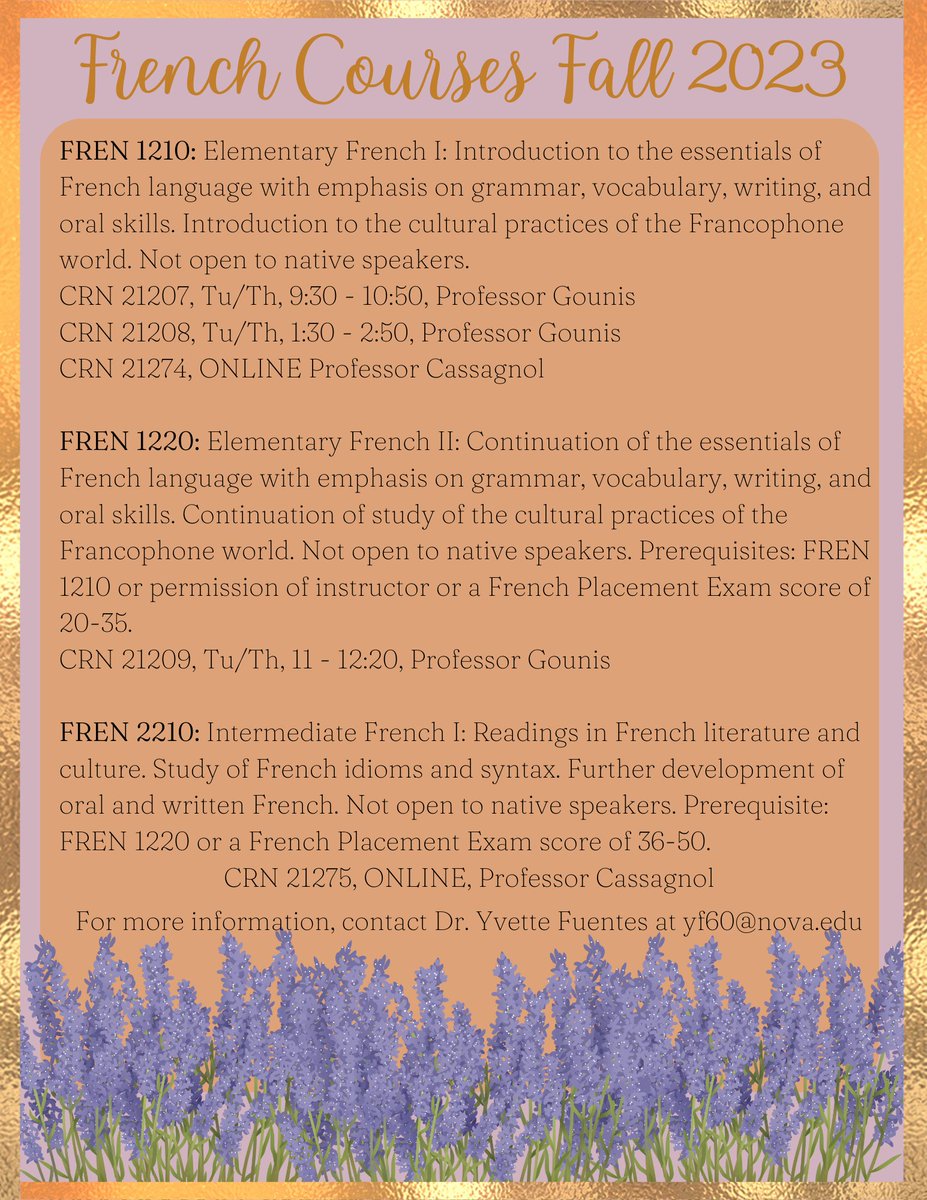 French Courses Fall 2023

FREN 1210: Elementary French I: Introduction to the essentials of French language with emphasis on grammar, vocabulary, writing, and oral skills. Introduction to the cultural practices of the Francophone world. Not open to native speakers.
CRN 21207, Tu/Th, 9:30 - 10:50, Professor Gounis
CRN 21208, Tu/Th, 1:30 - 2:50, Professor Gounis
CRN 21274, ONLINE Professor Cassagnol

FREN 1220: Elementary French II: Continuation of the essentials of French language with emphasis on grammar, vocabulary, writing, and oral skills. Continuation of study of the cultural practices of the Francophone world. Not open to native speakers. Prerequisites: FREN 1210 or permission of instructor or a French Placement Exam score of 20-35.
CRN 21209, Tu/Th, 11 - 12:20, Professor Gounis

FREN 2210: Intermediate French I: Readings in French literature and culture. Study of French idioms and syntax. Further development of oral and written French. Not open to native speakers. Prerequisite: FREN 1220 or a French Placement Exam score of 36-50.
CRN 21275, ONLINE, Professor Cassagnol

For more information, contact Dr. Yvette Fuentes at yf60@nova.edu